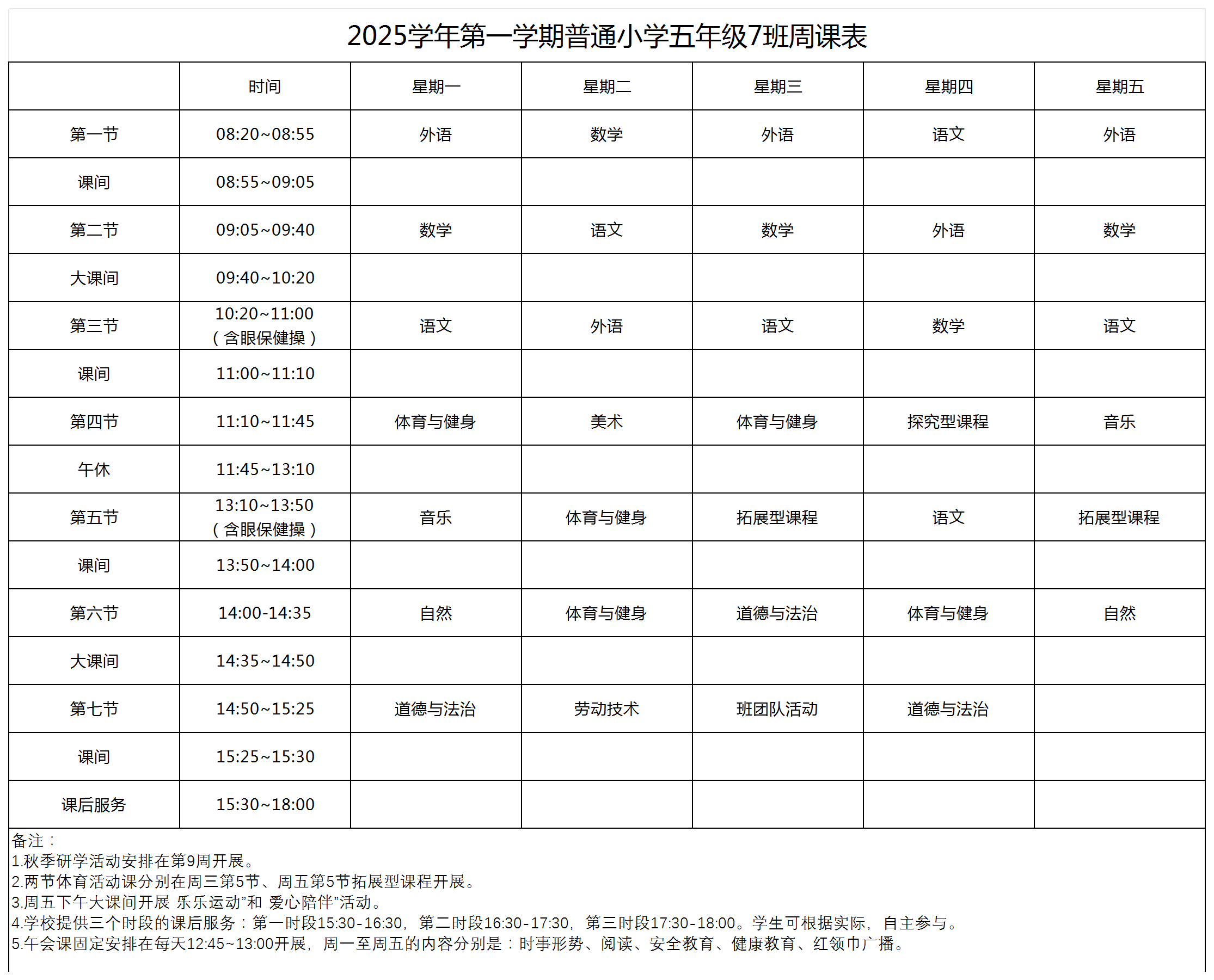 2025学年第一学期普通小学五年级7班周课表

|  | 时间 | 星期一 | 星期二 | 星期三 | 星期四 | 星期五 |
|---|---|---|---|---|---|---|
| 第一节 | 08:20~08:55 | 外语 | 数学 | 外语 | 语文 | 外语 |
| 课间 | 08:55~09:05 |  |  |  |  |  |
| 第二节 | 09:05~09:40 | 数学 | 语文 | 数学 | 外语 | 数学 |
| 大课间 | 09:40~10:20 |  |  |  |  |  |
| 第三节 | 10:20~11:00（含眼保健操） | 语文 | 外语 | 语文 | 数学 | 语文 |
| 课间 | 11:00~11:10 |  |  |  |  |  |
| 第四节 | 11:10~11:45 | 体育与健身 | 美术 | 体育与健身 | 探究型课程 | 音乐 |
| 午休 | 11:45~13:10 |  |  |  |  |  |
| 第五节 | 13:10~13:50（含眼保健操） | 音乐 | 体育与健身 | 拓展型课程 | 语文 | 拓展型课程 |
| 课间 | 13:50~14:00 |  |  |  |  |  |
| 第六节 | 14:00-14:35 | 自然 | 体育与健身 | 道德与法治 | 体育与健身 | 自然 |
| 大课间 | 14:35~14:50 |  |  |  |  |  |
| 第七节 | 14:50~15:25 | 道德与法治 | 劳动技术 | 班团队活动 | 道德与法治 |  |
| 课间 | 15:25~15:30 |  |  |  |  |  |
| 课后服务 | 15:30~18:00 |  |  |  |  |  |

备注：
1.秋季研学活动安排在第9周开展。
2.两节体育活动课分别在周三第5节、周五第5节拓展型课程开展。
3.周五下午大课间开展 乐乐运动”和 爱心陪伴”活动。
4.学校提供三个时段的课后服务：第一时段15:30-16:30，第二时段16:30-17:30，第三时段17:30-18:00。学生可根据实际，自主参与。
5.午会课固定安排在每天12:45~13:00开展，周一至周五的内容分别是：时事形势、阅读、安全教育、健康教育、红领巾广播。